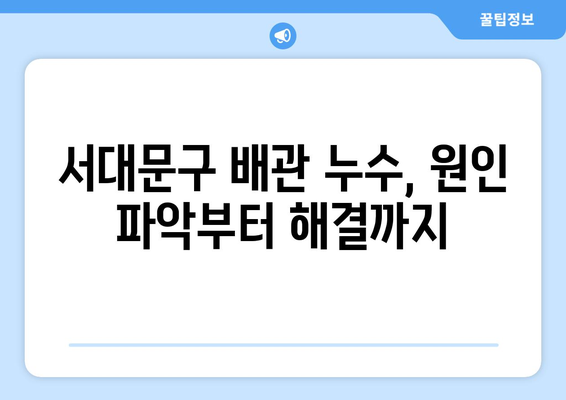 꿀팁정보

서대문구 배관 누수, 원인 파악부터 해결까지